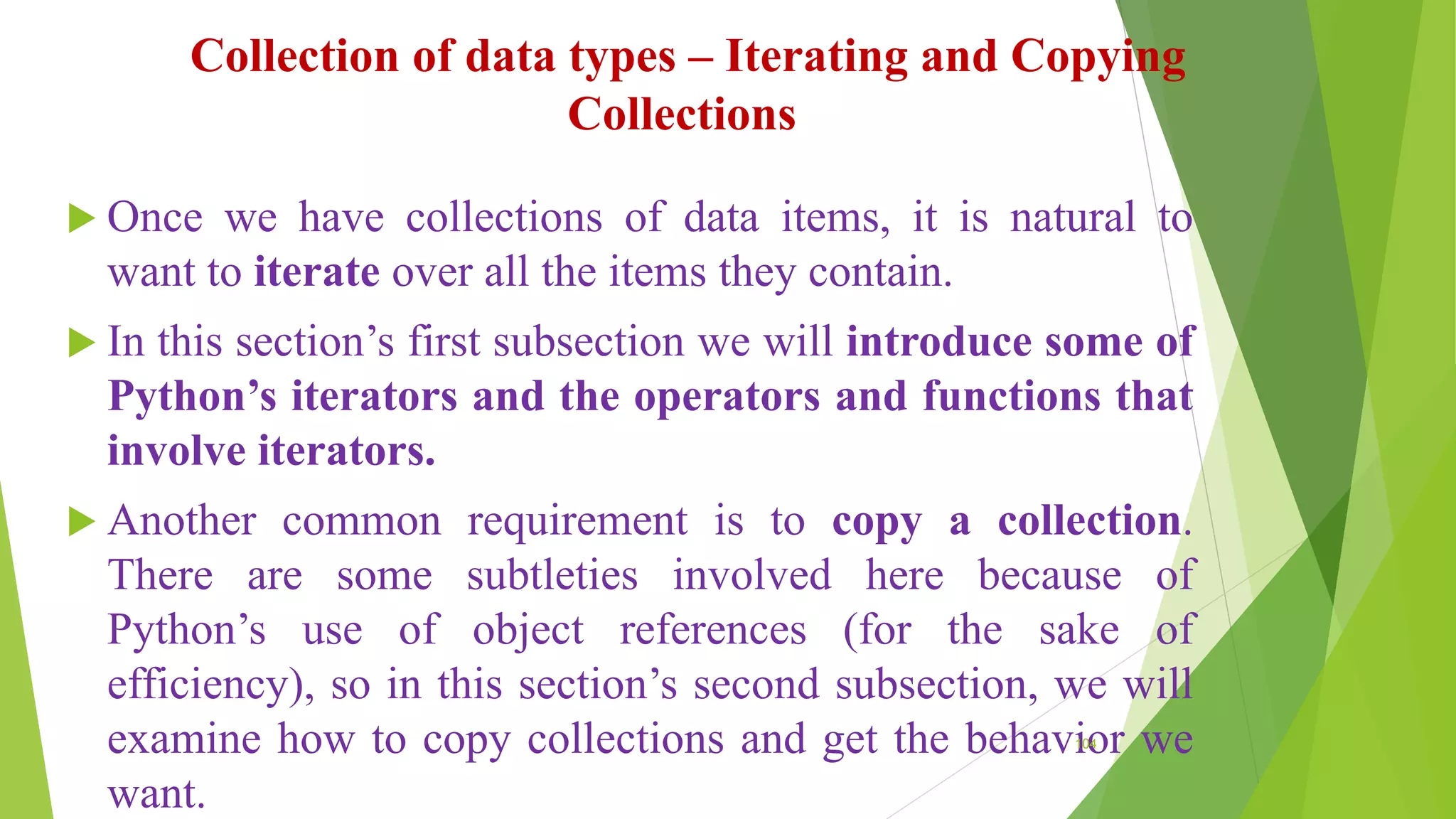 Collection of data types – Iterating and Copying Collections

Once we have collections of data items, it is natural to want to iterate over all the items they contain.

In this section's first subsection we will introduce some of Python's iterators and the operators and functions that involve iterators.

Another common requirement is to copy a collection. There are some subtleties involved here because of Python's use of object references (for the sake of efficiency), so in this section's second subsection, we will examine how to copy collections and get the behavior we want.

104